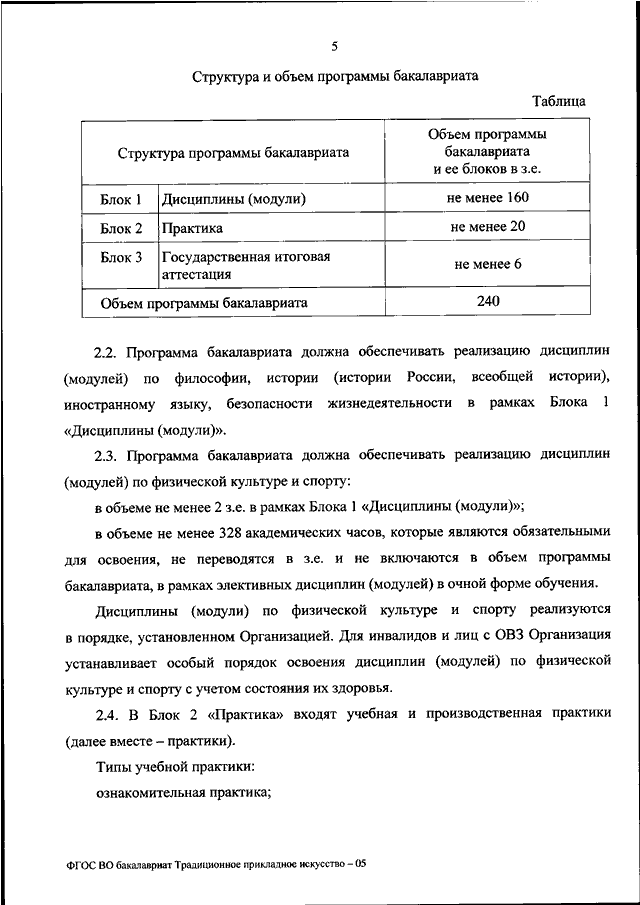 5

Структура и объем программы бакалавриата

Таблица

| Структура программы бакалавриата | | Объем программы бакалавриата и ее блоков в з.е. |
|---|---|---|
| Блок 1 | Дисциплины (модули) | не менее 160 |
| Блок 2 | Практика | не менее 20 |
| Блок 3 | Государственная итоговая аттестация | не менее 6 |
| Объем программы бакалавриата | | 240 |

2.2. Программа бакалавриата должна обеспечивать реализацию дисциплин (модулей) по философии, истории (истории России, всеобщей истории), иностранному языку, безопасности жизнедеятельности в рамках Блока 1 «Дисциплины (модули)».

2.3. Программа бакалавриата должна обеспечивать реализацию дисциплин (модулей) по физической культуре и спорту:

в объеме не менее 2 з.е. в рамках Блока 1 «Дисциплины (модули)»;

в объеме не менее 328 академических часов, которые являются обязательными для освоения, не переводятся в з.е. и не включаются в объем программы бакалавриата, в рамках элективных дисциплин (модулей) в очной форме обучения.

Дисциплины (модули) по физической культуре и спорту реализуются в порядке, установленном Организацией. Для инвалидов и лиц с ОВЗ Организация устанавливает особый порядок освоения дисциплин (модулей) по физической культуре и спорту с учетом состояния их здоровья.

2.4. В Блок 2 «Практика» входят учебная и производственная практики (далее вместе – практики).

Типы учебной практики:

ознакомительная практика;

ФГОС ВО бакалавриат Традиционное прикладное искусство – 05